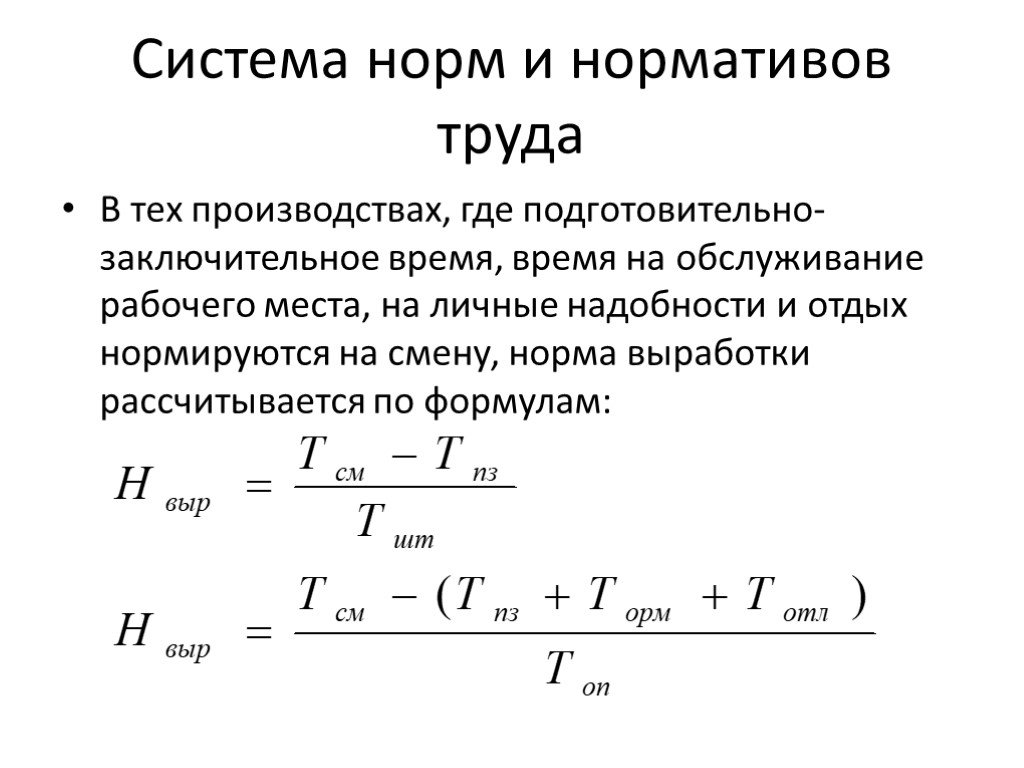 Система норм и нормативов труда

• В тех производствах, где подготовительно-заключительное время, время на обслуживание рабочего места, на личные надобности и отдых нормируются на смену, норма выработки рассчитывается по формулам:

$H_{выр} = \frac{T_{см} - T_{пз}}{T_{шт}}$

$H_{выр} = \frac{T_{см} - (T_{пз} + T_{орм} + T_{отл})}{T_{оп}}$